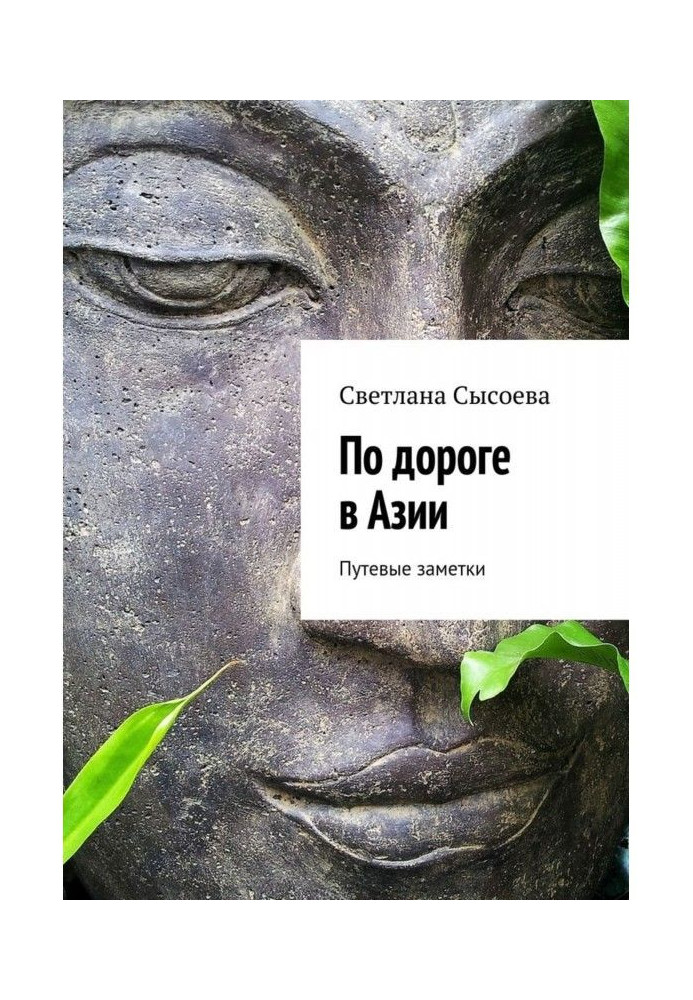 Светлана Сысоева

По дороге в Азии

Путевые заметки